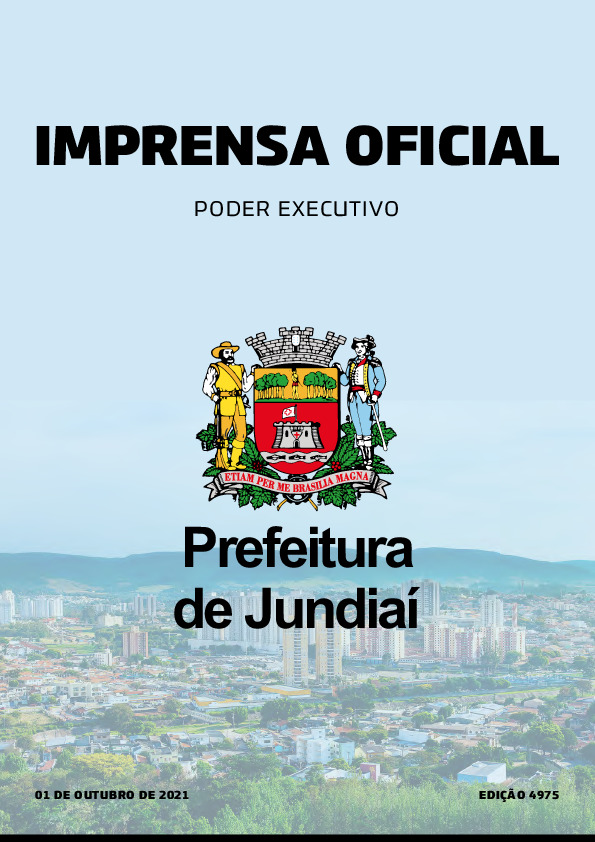 IMPRENSA OFICIAL

PODER EXECUTIVO

ETIAM PER ME BRASILIA MAGNA

Prefeitura de Jundiaí

01 DE OUTUBRO DE 2021

EDIÇÃO 4975